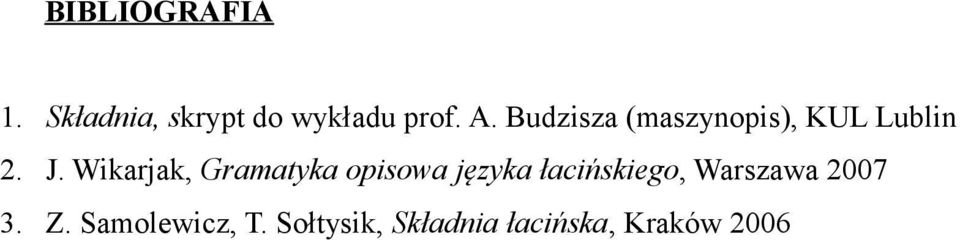 BIBLIOGRAFIA

1. Składnia, skrypt do wykładu prof. A. Budzisza (maszynopis), KUL Lublin

2. J. Wikarjak, Gramatyka opisowa języka łacińskiego, Warszawa 2007

3. Z. Samolewicz, T. Sołtysik, Składnia łacińska, Kraków 2006